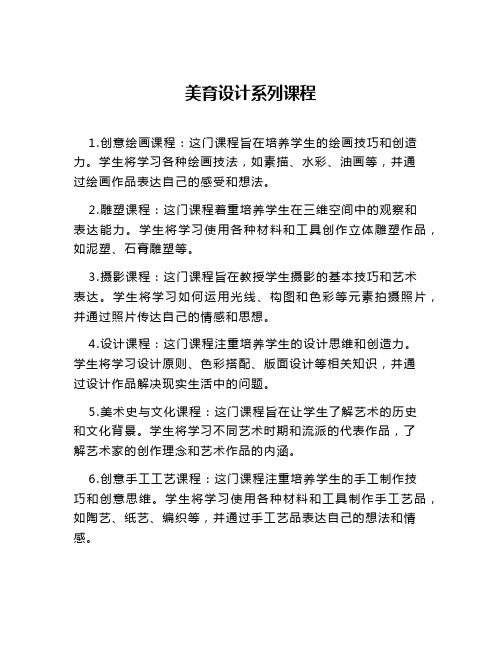 美育设计系列课程

1.创意绘画课程：这门课程旨在培养学生的绘画技巧和创造力。学生将学习各种绘画技法，如素描、水彩、油画等，并通过绘画作品表达自己的感受和想法。

2.雕塑课程：这门课程着重培养学生在三维空间中的观察和表达能力。学生将学习使用各种材料和工具创作立体雕塑作品，如泥塑、石膏雕塑等。

3.摄影课程：这门课程旨在教授学生摄影的基本技巧和艺术表达。学生将学习如何运用光线、构图和色彩等元素拍摄照片，并通过照片传达自己的情感和思想。

4.设计课程：这门课程注重培养学生的设计思维和创造力。学生将学习设计原则、色彩搭配、版面设计等相关知识，并通过设计作品解决现实生活中的问题。

5.美术史与文化课程：这门课程旨在让学生了解艺术的历史和文化背景。学生将学习不同艺术时期和流派的代表作品，了解艺术家的创作理念和艺术作品的内涵。

6.创意手工工艺课程：这门课程注重培养学生的手工制作技巧和创意思维。学生将学习使用各种材料和工具制作手工艺品，如陶艺、纸艺、编织等，并通过手工艺品表达自己的想法和情感。